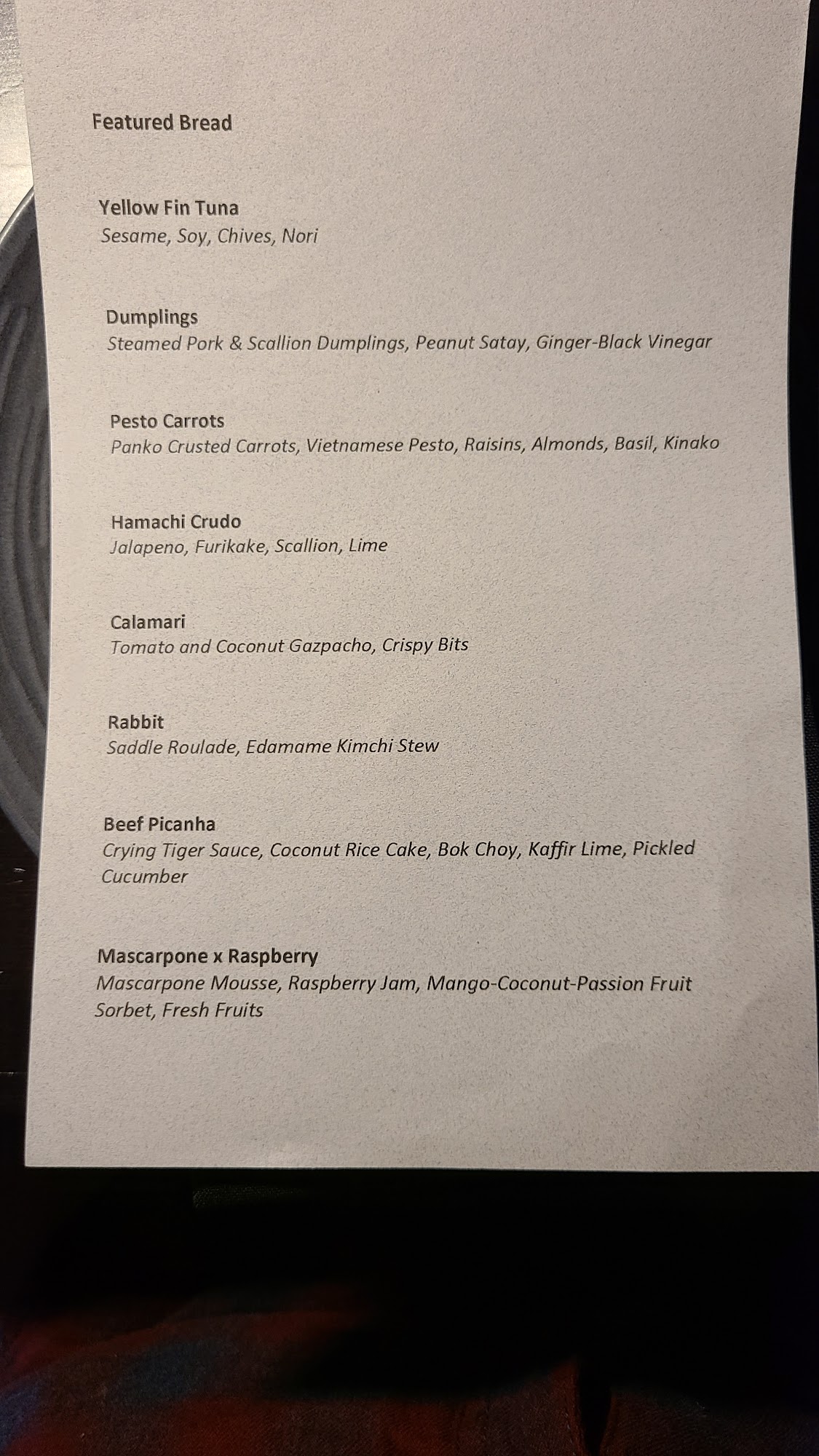 Featured Bread

Yellow Fin Tuna
Sesame, Soy, Chives, Nori

Dumplings
Steamed Pork & Scallion Dumplings, Peanut Satay, Ginger-Black Vinegar

Pesto Carrots
Panko Crusted Carrots, Vietnamese Pesto, Raisins, Almonds, Basil, Kinako

Hamachi Crudo
Jalapeno, Furikake, Scallion, Lime

Calamari
Tomato and Coconut Gazpacho, Crispy Bits

Rabbit
Saddle Roulade, Edamame Kimchi Stew

Beef Picanha
Crying Tiger Sauce, Coconut Rice Cake, Bok Choy, Kaffir Lime, Pickled Cucumber

Mascarpone x Raspberry
Mascarpone Mousse, Raspberry Jam, Mango-Coconut-Passion Fruit Sorbet, Fresh Fruits